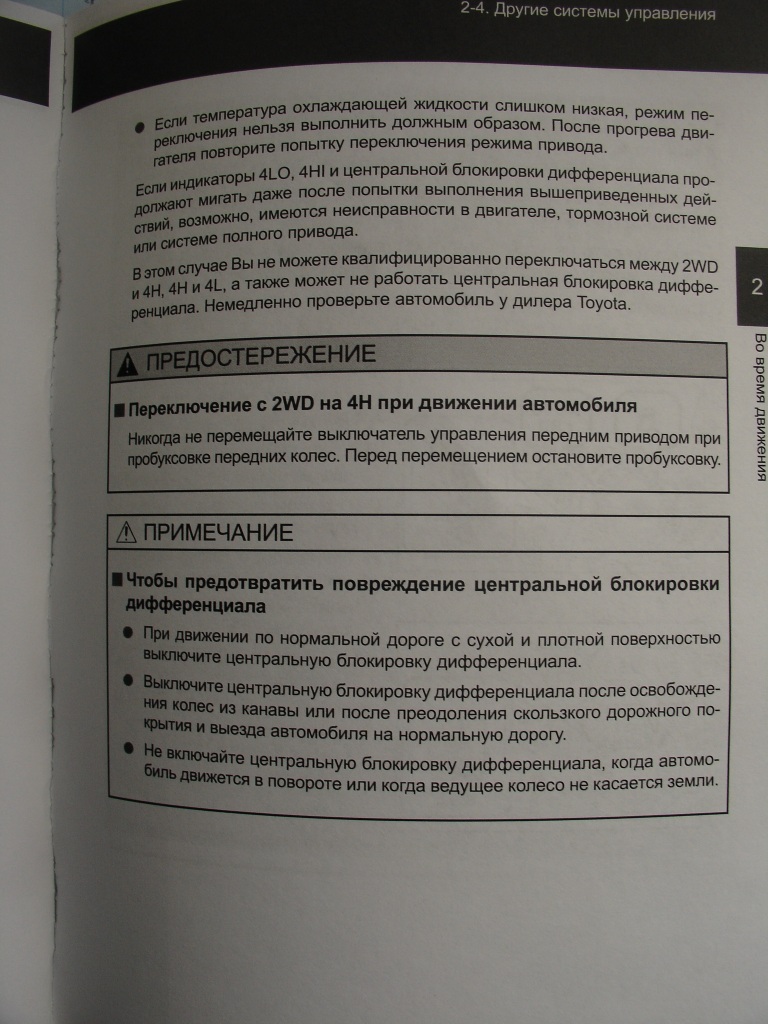 2-4. Другие системы управления

● Если температура охлаждающей жидкости слишком низкая, режим переключения нельзя выполнить должным образом. После прогрева двигателя повторите попытку переключения режима привода.

Если индикаторы 4LO, 4HI и центральной блокировки дифференциала продолжают мигать даже после попытки выполнения вышеприведенных действий, возможно, имеются неисправности в двигателе, тормозной системе или системе полного привода.

В этом случае Вы не можете квалифицированно переключаться между 2WD и 4H, 4H и 4L, а также может не работать центральная блокировка дифференциала. Немедленно проверьте автомобиль у дилера Toyota.

2

Во время движения

ПРЕДОСТЕРЕЖЕНИЕ

■ Переключение с 2WD на 4H при движении автомобиля

Никогда не перемещайте выключатель управления передним приводом при пробуксовке передних колес. Перед перемещением остановите пробуксовку.

ПРИМЕЧАНИЕ

■ Чтобы предотвратить повреждение центральной блокировки дифференциала

● При движении по нормальной дороге с сухой и плотной поверхностью выключите центральную блокировку дифференциала.

● Выключите центральную блокировку дифференциала после освобождения колес из канавы или после преодоления скользкого дорожного покрытия и выезда автомобиля на нормальную дорогу.

● Не включайте центральную блокировку дифференциала, когда автомобиль движется в повороте или когда ведущее колесо не касается земли.